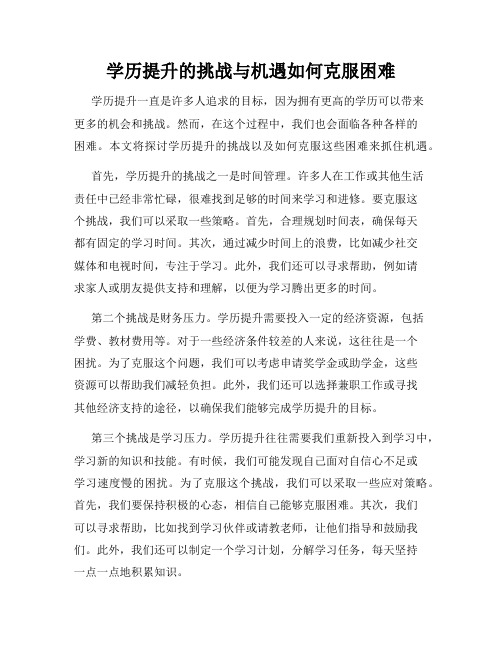 学历提升的挑战与机遇如何克服困难

学历提升一直是许多人追求的目标，因为拥有更高的学历可以带来更多的机会和挑战。然而，在这个过程中，我们也会面临各种各样的困难。本文将探讨学历提升的挑战以及如何克服这些困难来抓住机遇。

首先，学历提升的挑战之一是时间管理。许多人在工作或其他生活责任中已经非常忙碌，很难找到足够的时间来学习和进修。要克服这个挑战，我们可以采取一些策略。首先，合理规划时间表，确保每天都有固定的学习时间。其次，通过减少时间上的浪费，比如减少社交媒体和电视时间，专注于学习。此外，我们还可以寻求帮助，例如请求家人或朋友提供支持和理解，以便为学习腾出更多的时间。

第二个挑战是财务压力。学历提升需要投入一定的经济资源，包括学费、教材费用等。对于一些经济条件较差的人来说，这往往是一个困扰。为了克服这个问题，我们可以考虑申请奖学金或助学金，这些资源可以帮助我们减轻负担。此外，我们还可以选择兼职工作或寻找其他经济支持的途径，以确保我们能够完成学历提升的目标。

第三个挑战是学习压力。学历提升往往需要我们重新投入到学习中，学习新的知识和技能。有时候，我们可能发现自己面对自信心不足或学习速度慢的困扰。为了克服这个挑战，我们可以采取一些应对策略。首先，我们要保持积极的心态，相信自己能够克服困难。其次，我们可以寻求帮助，比如找到学习伙伴或请教老师，让他们指导和鼓励我们。此外，我们还可以制定一个学习计划，分解学习任务，每天坚持一点一点地积累知识。